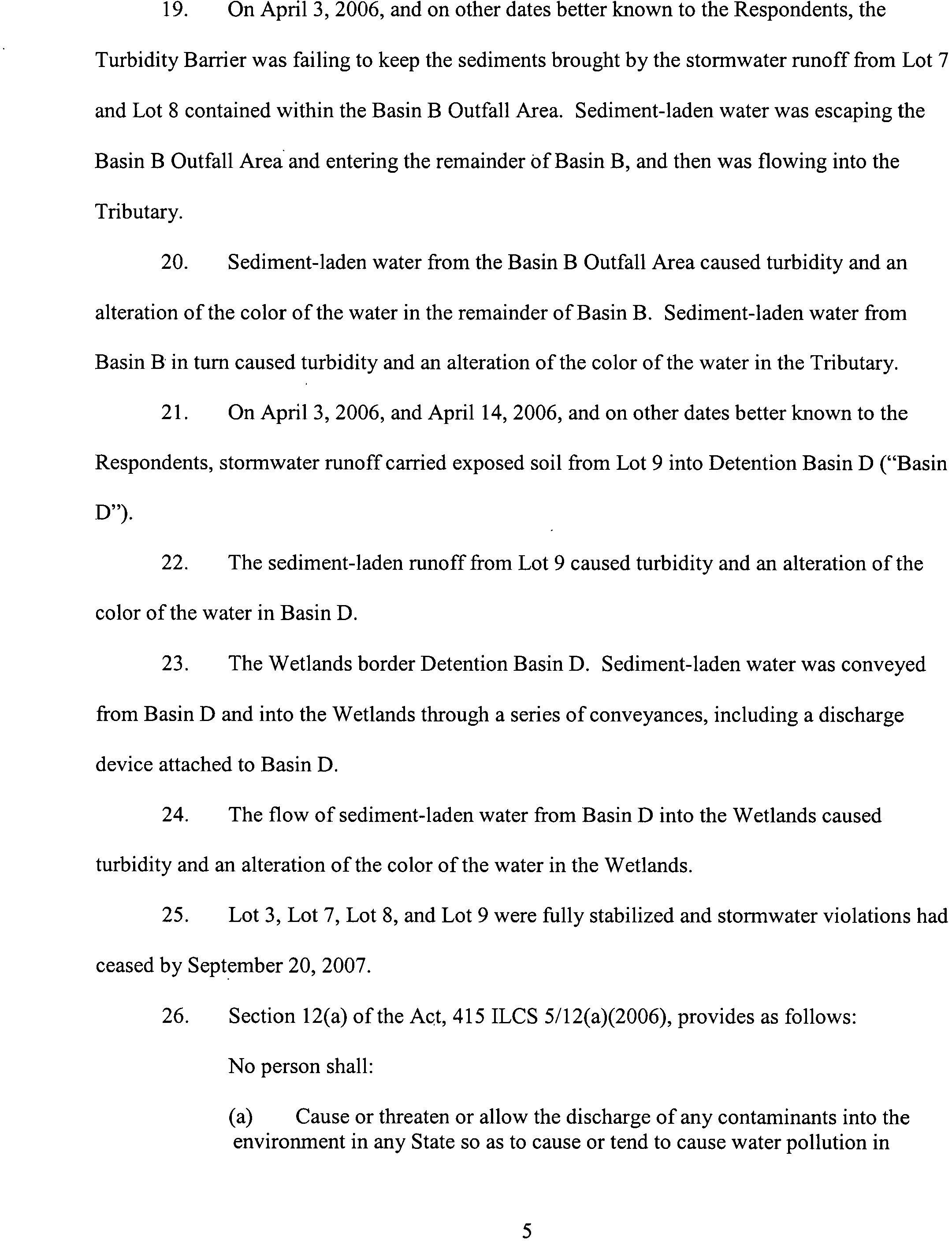 19. On April 3, 2006, and on other dates better known to the Respondents, the Turbidity Barrier was failing to keep the sediments brought by the stormwater runoff from Lot 7 and Lot 8 contained within the Basin B Outfall Area. Sediment-laden water was escaping the Basin B Outfall Area and entering the remainder of Basin B, and then was flowing into the Tributary.

20. Sediment-laden water from the Basin B Outfall Area caused turbidity and an alteration of the color of the water in the remainder of Basin B. Sediment-laden water from Basin B in turn caused turbidity and an alteration of the color of the water in the Tributary.

21. On April 3, 2006, and April 14, 2006, and on other dates better known to the Respondents, stormwater runoff carried exposed soil from Lot 9 into Detention Basin D ("Basin D").

22. The sediment-laden runoff from Lot 9 caused turbidity and an alteration of the color of the water in Basin D.

23. The Wetlands border Detention Basin D. Sediment-laden water was conveyed from Basin D and into the Wetlands through a series of conveyances, including a discharge device attached to Basin D.

24. The flow of sediment-laden water from Basin D into the Wetlands caused turbidity and an alteration of the color of the water in the Wetlands.

25. Lot 3, Lot 7, Lot 8, and Lot 9 were fully stabilized and stormwater violations had ceased by September 20, 2007.

26. Section 12(a) of the Act, 415 ILCS 5/12(a)(2006), provides as follows:

No person shall:

(a) Cause or threaten or allow the discharge of any contaminants into the environment in any State so as to cause or tend to cause water pollution in

5